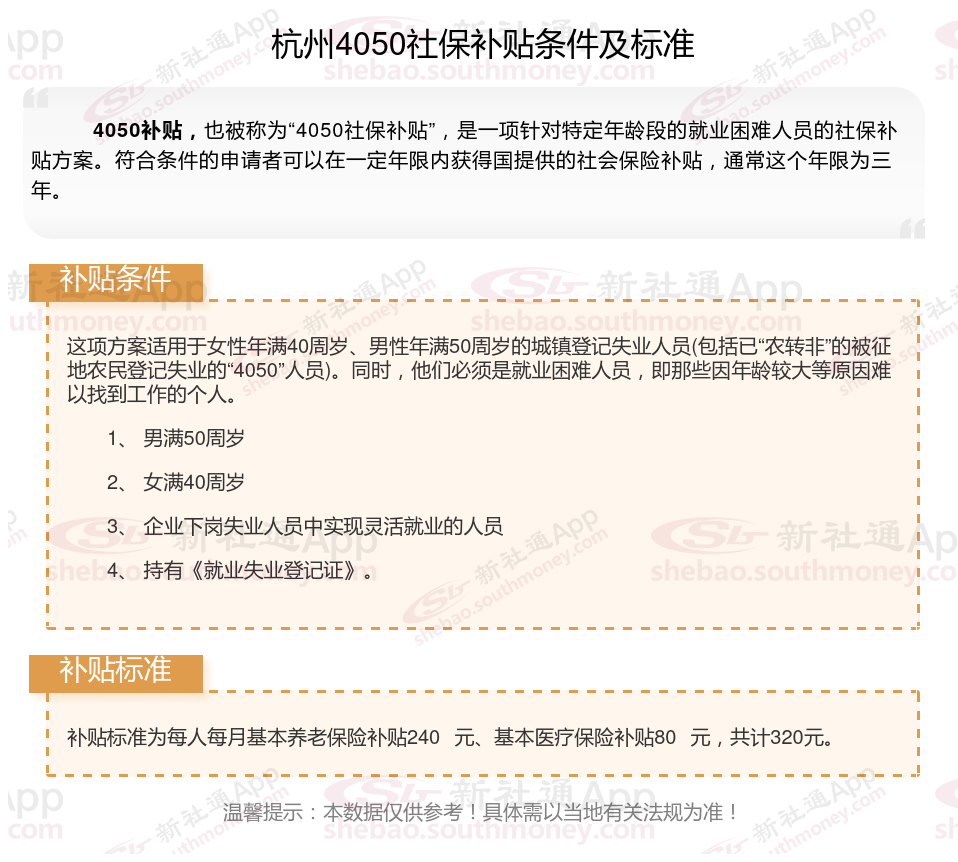 杭州4050社保补贴条件及标准

4050补贴，也被称为“4050社保补贴”，是一项针对特定年龄段的就业困难人员的社保补贴方案。符合条件的申请者可以在一定年限内获得国提供的社会保险补贴，通常这个年限为三年。

补贴条件

这项方案适用于女性年满40周岁、男性年满50周岁的城镇登记失业人员(包括已“农转非”的被征地农民登记失业的“4050”人员)。同时，他们必须是就业困难人员，即那些因年龄较大等原因难以找到工作的个人。

1、 男满50周岁

2、 女满40周岁

3、 企业下岗失业人员中实现灵活就业的人员

4、 持有《就业失业登记证》。

补贴标准

补贴标准为每人每月基本养老保险补贴240 元、基本医疗保险补贴80 元，共计320元。

温馨提示：本数据仅供参考！具体需以当地有关法规为准！

新社通App shebao.southmoney.com